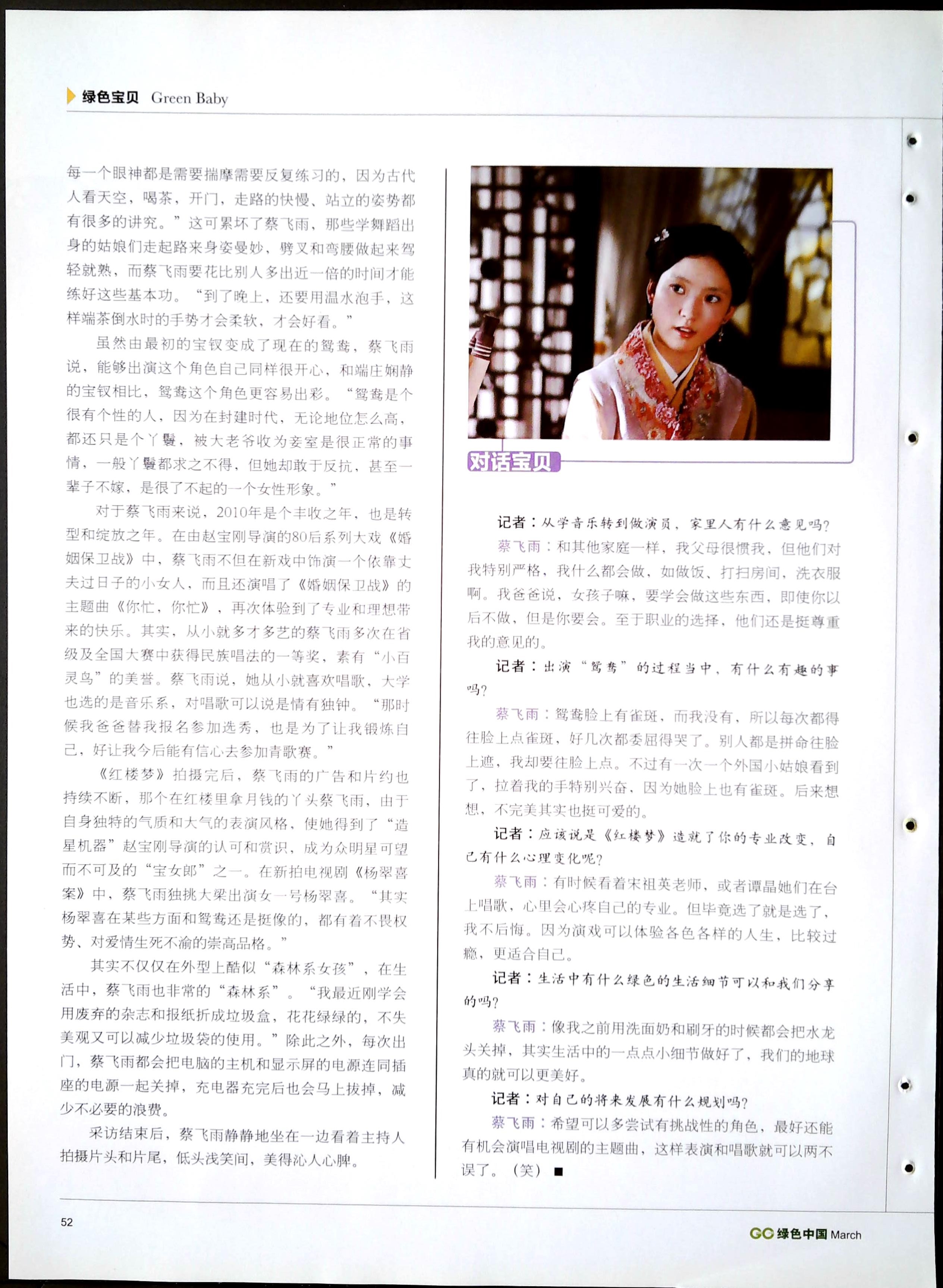 绿色宝贝 Green Baby

每一个眼神都是需要揣摩需要反复练习的，因为古代人看天空，喝茶，开门，走路的快慢、站立的姿势都有很多的讲究。”这可累坏了蔡飞雨，那些学舞蹈出身的姑娘们走起路来身姿曼妙，劈叉和弯腰做起来驾轻就熟，而蔡飞雨要花比别人多出近一倍的时间才能练好这些基本功。“到了晚上，还要用温水泡手，这样端茶倒水时的手势才会柔软，才会好看。”

虽然由最初的宝钗变成了现在的鸳鸯，蔡飞雨说，能够出演这个角色自己同样很开心，和端庄娴静的宝钗相比，鸳鸯这个角色更容易出彩。“鸳鸯是个很有个性的人，因为在封建时代，无论地位怎么高，都还只是个丫鬟，被大老爷收为妾室是很正常的事情，一般丫鬟都求之不得，但她却敢于反抗，甚至一辈子不嫁，是很了不起的一个女性形象。”

对于蔡飞雨来说，2010年是个丰收之年，也是转型和绽放之年。在由赵宝刚导演的80后系列大戏《婚姻保卫战》中，蔡飞雨不但在新戏中饰演一个依靠丈夫过日子的小女人，而且还演唱了《婚姻保卫战》的主题曲《你忙，你忙》，再次体验到了专业和理想带来的快乐。其实，从小就多才多艺的蔡飞雨多次在省级及全国大赛中获得民族唱法的一等奖，素有“小百灵鸟”的美誉。蔡飞雨说，她从小就喜欢唱歌，大学也选的是音乐系，对唱歌可以说是情有独钟。“那时候我爸爸替我报名参加选秀，也是为了让我锻炼自己，好让我今后能有信心去参加青歌赛。”

《红楼梦》拍摄完后，蔡飞雨的广告和片约也持续不断，那个在红楼里拿月钱的丫头蔡飞雨，由于自身独特的气质和大气的表演风格，使她得到了“造星机器”赵宝刚导演的认可和赏识，成为众明星可望而不可及的“宝女郎”之一。在新拍电视剧《杨翠喜案》中，蔡飞雨独挑大梁出演女一号杨翠喜。“其实杨翠喜在某些方面和鸳鸯还是挺像的，都有着不畏权势、对爱情生死不渝的崇高品格。”

其实不仅仅在外型上酷似“森林系女孩”，在生活中，蔡飞雨也非常的“森林系”。“我最近刚学会用废弃的杂志和报纸折成垃圾盒，花花绿绿的，不失美观又可以减少垃圾袋的使用。”除此之外，每次出门，蔡飞雨都会把电脑的主机和显示屏的电源连同插座的电源一起关掉，充电器充完后也会马上拔掉，减少不必要的浪费。

采访结束后，蔡飞雨静静地坐在一边看着主持人拍摄片头和片尾，低头浅笑间，美得沁人心脾。

对话宝贝

记者：从学音乐转到做演员，家里人有什么意见吗？

蔡飞雨：和其他家庭一样，我父母很惯我，但他们对我特别严格，我什么都会做，如做饭、打扫房间，洗衣服啊。我爸爸说，女孩子嘛，要学会做这些东西，即使你以后不做，但是你要会。至于职业的选择，他们还是挺尊重我的意见的。

记者：出演“鸳鸯”的过程当中，有什么有趣的事吗？

蔡飞雨：鸳鸯脸上有雀斑，而我没有，所以每次都得往脸上点雀斑，好几次都委屈得哭了。别人都是拼命往脸上遮，我却要往脸上点。不过有一次一个外国小姑娘看到了，拉着我的手特别兴奋，因为她脸上也有雀斑。后来想想，不完美其实也挺可爱的。

记者：应该说是《红楼梦》造就了你的专业改变，自己有什么心理变化呢？

蔡飞雨：有时候看着宋祖英老师，或者谭晶她们在台上唱歌，心里会心疼自己的专业。但毕竟选了就是选了，我不后悔。因为演戏可以体验各色各样的人生，比较过瘾，更适合自己。

记者：生活中有什么绿色的生活细节可以和我们分享的吗？

蔡飞雨：像我之前用洗面奶和刷牙的时候都会把水龙头关掉，其实生活中的一点点小细节做好了，我们的地球真的就可以更美好。

记者：对自己的将来发展有什么规划吗？

蔡飞雨：希望可以多尝试有挑战性的角色，最好还能有机会演唱电视剧的主题曲，这样表演和唱歌就可以两不误了。（笑）■

52

GC 绿色中国 March